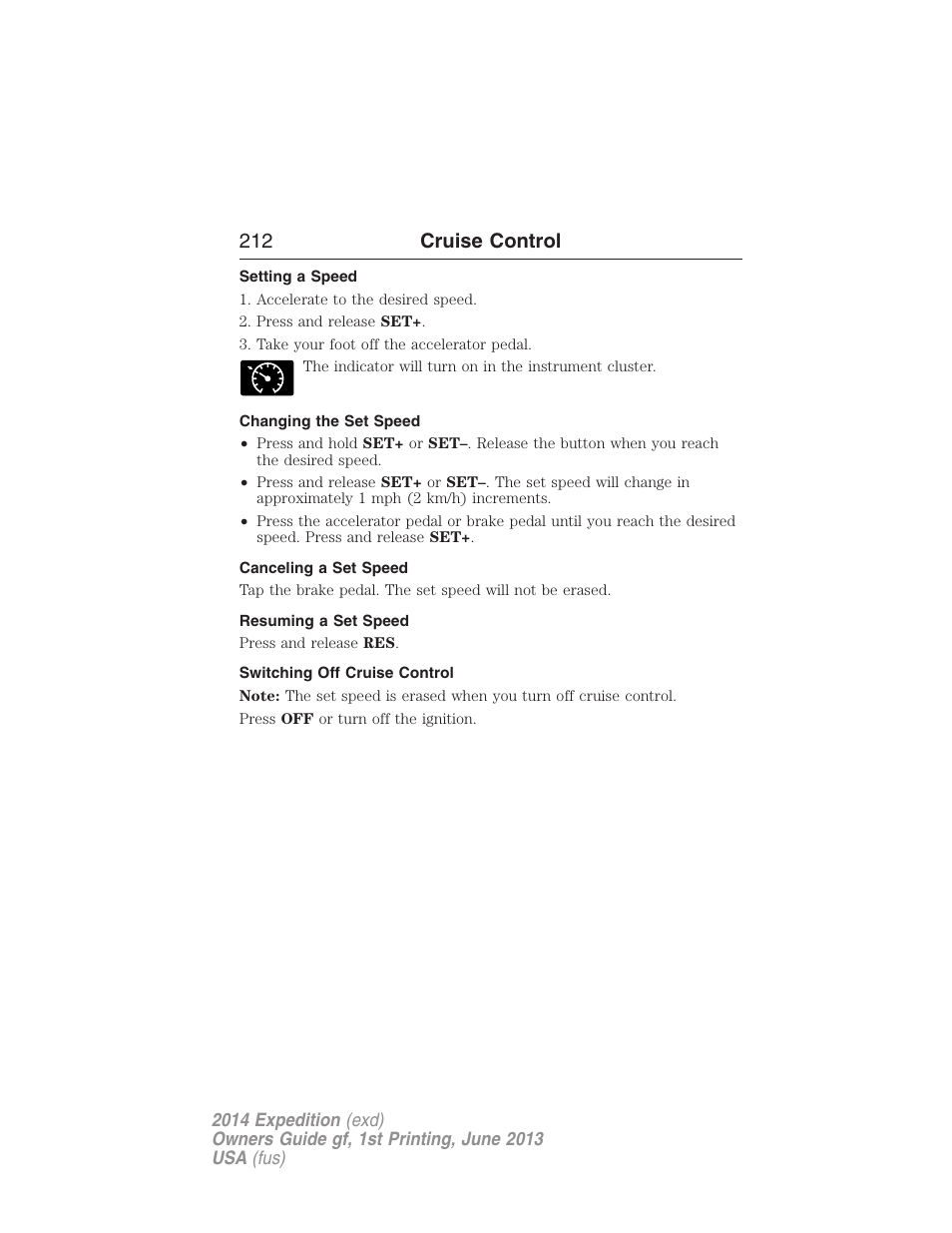 212 Cruise Control

Setting a Speed

1. Accelerate to the desired speed.
2. Press and release SET+.
3. Take your foot off the accelerator pedal.

The indicator will turn on in the instrument cluster.

Changing the Set Speed

• Press and hold SET+ or SET–. Release the button when you reach the desired speed.
• Press and release SET+ or SET–. The set speed will change in approximately 1 mph (2 km/h) increments.
• Press the accelerator pedal or brake pedal until you reach the desired speed. Press and release SET+.

Canceling a Set Speed

Tap the brake pedal. The set speed will not be erased.

Resuming a Set Speed

Press and release RES.

Switching Off Cruise Control

Note: The set speed is erased when you turn off cruise control.

Press OFF or turn off the ignition.

2014 Expedition (exd)
Owners Guide gf, 1st Printing, June 2013
USA (fus)